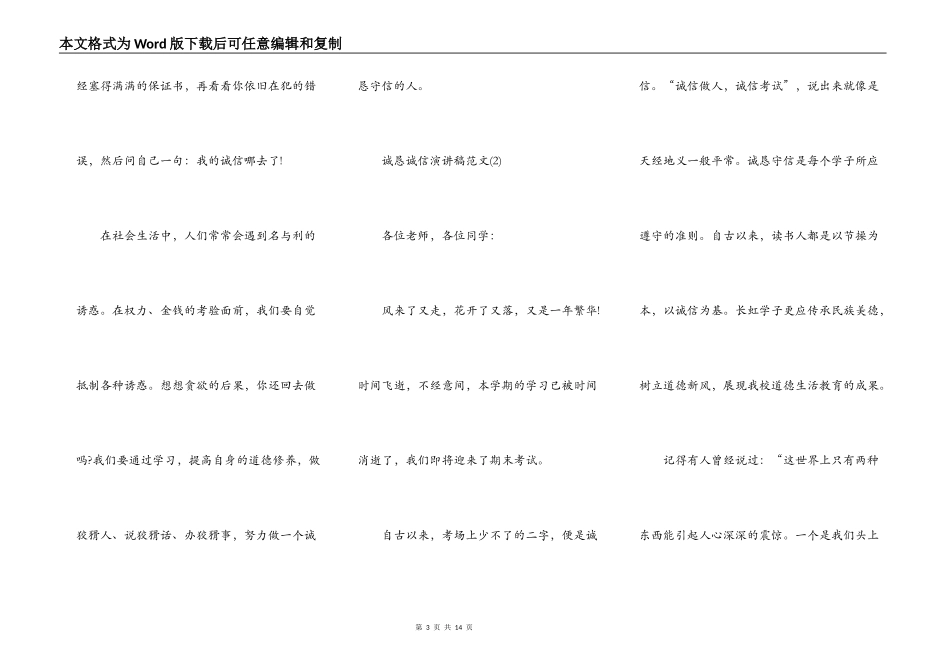 本文格式为Word版下载后可任意编辑和复制

经塞得满满的保证书，再看看你依旧在犯的错误，然后问自己一句：我的诚信哪去了!

在社会生活中，人们常常会遇到名与利的诱惑。在权力、金钱的考验面前，我们要自觉抵制各种诱惑。想想贪欲的后果，你还回去做吗?我们要通过学习，提高自身的道德修养，做狡猾人、说狡猾话、办狡猾事，努力做一个诚恳守信的人。

诚恳诚信演讲稿范文(2)

各位老师，各位同学：

风来了又走，花开了又落，又是一年繁华!时间飞逝，不经意间，本学期的学习已被时间消逝了，我们即将迎来了期末考试。

自古以来，考场上少不了的二字，便是诚信。“诚信做人，诚信考试”，说出来就像是天经地义一般平常。诚恳守信是每个学子所应遵守的准则。自古以来，读书人都是以节操为本，以诚信为基。长虹学子更应传承民族美德，树立道德新风，展现我校道德生活教育的成果。

记得有人曾经说过：“这世界上只有两种东西能引起人心深深的震惊。一个是我们头上

第 3 页 共 14 页